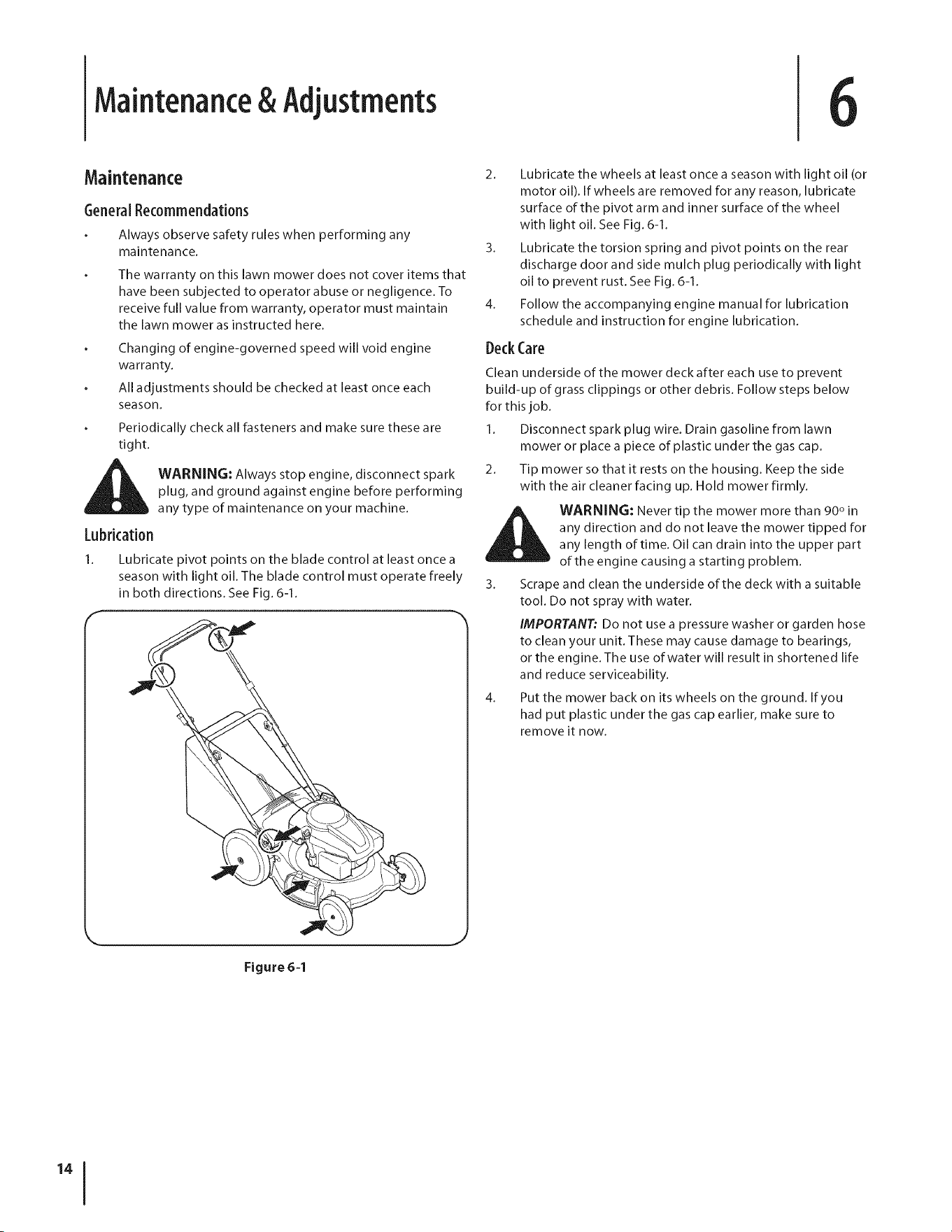 Maintenance & Adjustments

6

Maintenance

General Recommendations

• Always observe safety rules when performing any maintenance.

• The warranty on this lawn mower does not cover items that have been subjected to operator abuse or negligence. To receive full value from warranty, operator must maintain the lawn mower as instructed here.

• Changing of engine-governed speed will void engine warranty.

• All adjustments should be checked at least once each season.

• Periodically check all fasteners and make sure these are tight.

WARNING: Always stop engine, disconnect spark plug, and ground against engine before performing any type of maintenance on your machine.

Lubrication

1. Lubricate pivot points on the blade control at least once a season with light oil. The blade control must operate freely in both directions. See Fig. 6-1.

Figure 6-1

2. Lubricate the wheels at least once a season with light oil (or motor oil). If wheels are removed for any reason, lubricate surface of the pivot arm and inner surface of the wheel with light oil. See Fig. 6-1.

3. Lubricate the torsion spring and pivot points on the rear discharge door and side mulch plug periodically with light oil to prevent rust. See Fig. 6-1.

4. Follow the accompanying engine manual for lubrication schedule and instruction for engine lubrication.

Deck Care

Clean underside of the mower deck after each use to prevent build-up of grass clippings or other debris. Follow steps below for this job.

1. Disconnect spark plug wire. Drain gasoline from lawn mower or place a piece of plastic under the gas cap.

2. Tip mower so that it rests on the housing. Keep the side with the air cleaner facing up. Hold mower firmly.

WARNING: Never tip the mower more than 90° in any direction and do not leave the mower tipped for any length of time. Oil can drain into the upper part of the engine causing a starting problem.

3. Scrape and clean the underside of the deck with a suitable tool. Do not spray with water.

IMPORTANT: Do not use a pressure washer or garden hose to clean your unit. These may cause damage to bearings, or the engine. The use of water will result in shortened life and reduce serviceability.

4. Put the mower back on its wheels on the ground. If you had put plastic under the gas cap earlier, make sure to remove it now.

14